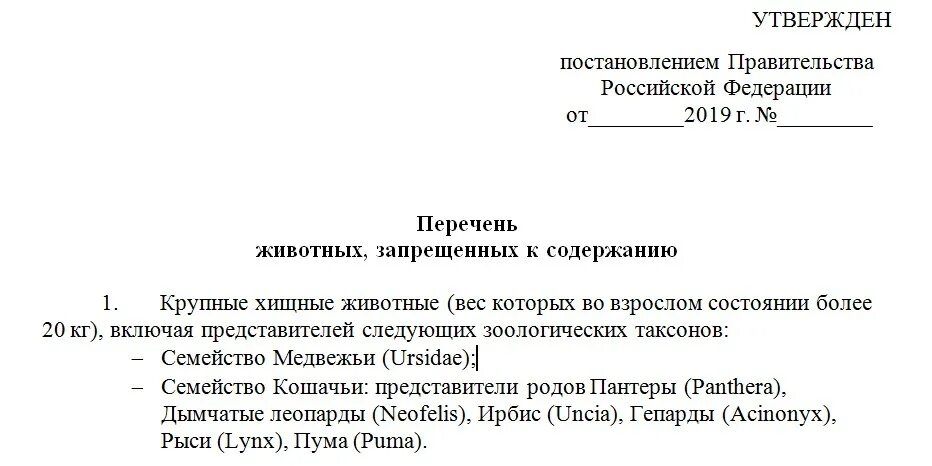 УТВЕРЖДЕН

постановлением Правительства Российской Федерации от________2019 г. №________

Перечень
животных, запрещенных к содержанию

1. Крупные хищные животные (вес которых во взрослом состоянии более 20 кг), включая представителей следующих зоологических таксонов:

– Семейство Медвежьи (Ursidae);
– Семейство Кошачьи: представители родов Пантеры (Panthera), Дымчатые леопарды (Neofelis), Ирбис (Uncia), Гепарды (Acinonyx), Рыси (Lynx), Пума (Puma).